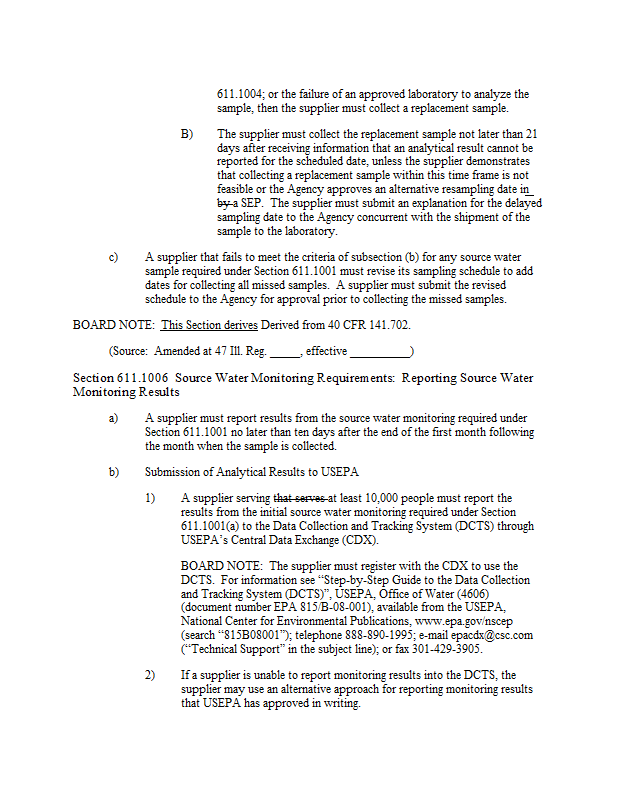 611.1004; or the failure of an approved laboratory to analyze the sample, then the supplier must collect a replacement sample.

B) The supplier must collect the replacement sample not later than 21 days after receiving information that an analytical result cannot be reported for the scheduled date, unless the supplier demonstrates that collecting a replacement sample within this time frame is not feasible or the Agency approves an alternative resampling date in by a SEP. The supplier must submit an explanation for the delayed sampling date to the Agency concurrent with the shipment of the sample to the laboratory.

c) A supplier that fails to meet the criteria of subsection (b) for any source water sample required under Section 611.1001 must revise its sampling schedule to add dates for collecting all missed samples. A supplier must submit the revised schedule to the Agency for approval prior to collecting the missed samples.

BOARD NOTE: This Section derives Derived from 40 CFR 141.702.

(Source: Amended at 47 Ill. Reg. _____, effective __________)

Section 611.1006 Source Water Monitoring Requirements: Reporting Source Water Monitoring Results

a) A supplier must report results from the source water monitoring required under Section 611.1001 no later than ten days after the end of the first month following the month when the sample is collected.

b) Submission of Analytical Results to USEPA

1) A supplier serving that serves at least 10,000 people must report the results from the initial source water monitoring required under Section 611.1001(a) to the Data Collection and Tracking System (DCTS) through USEPA's Central Data Exchange (CDX).

BOARD NOTE: The supplier must register with the CDX to use the DCTS. For information see "Step-by-Step Guide to the Data Collection and Tracking System (DCTS)", USEPA, Office of Water (4606) (document number EPA 815/B-08-001), available from the USEPA, National Center for Environmental Publications, www.epa.gov/nscep (search "815B08001"); telephone 888-890-1995; e-mail epacdx@csc.com ("Technical Support" in the subject line); or fax 301-429-3905.

2) If a supplier is unable to report monitoring results into the DCTS, the supplier may use an alternative approach for reporting monitoring results that USEPA has approved in writing.